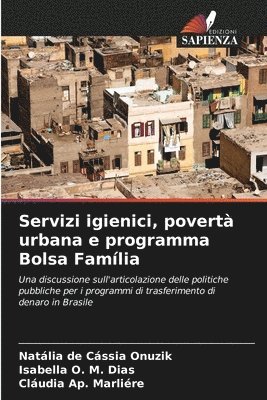 EDIZIONI
SAPIENZA

Servizi igienici, povertà urbana e programma Bolsa Família

Una discussione sull'articolazione delle politiche pubbliche per i programmi di trasferimento di denaro in Brasile

Natália de Cássia Onuzik
Isabella O. M. Dias
Cláudia Ap. Marliére